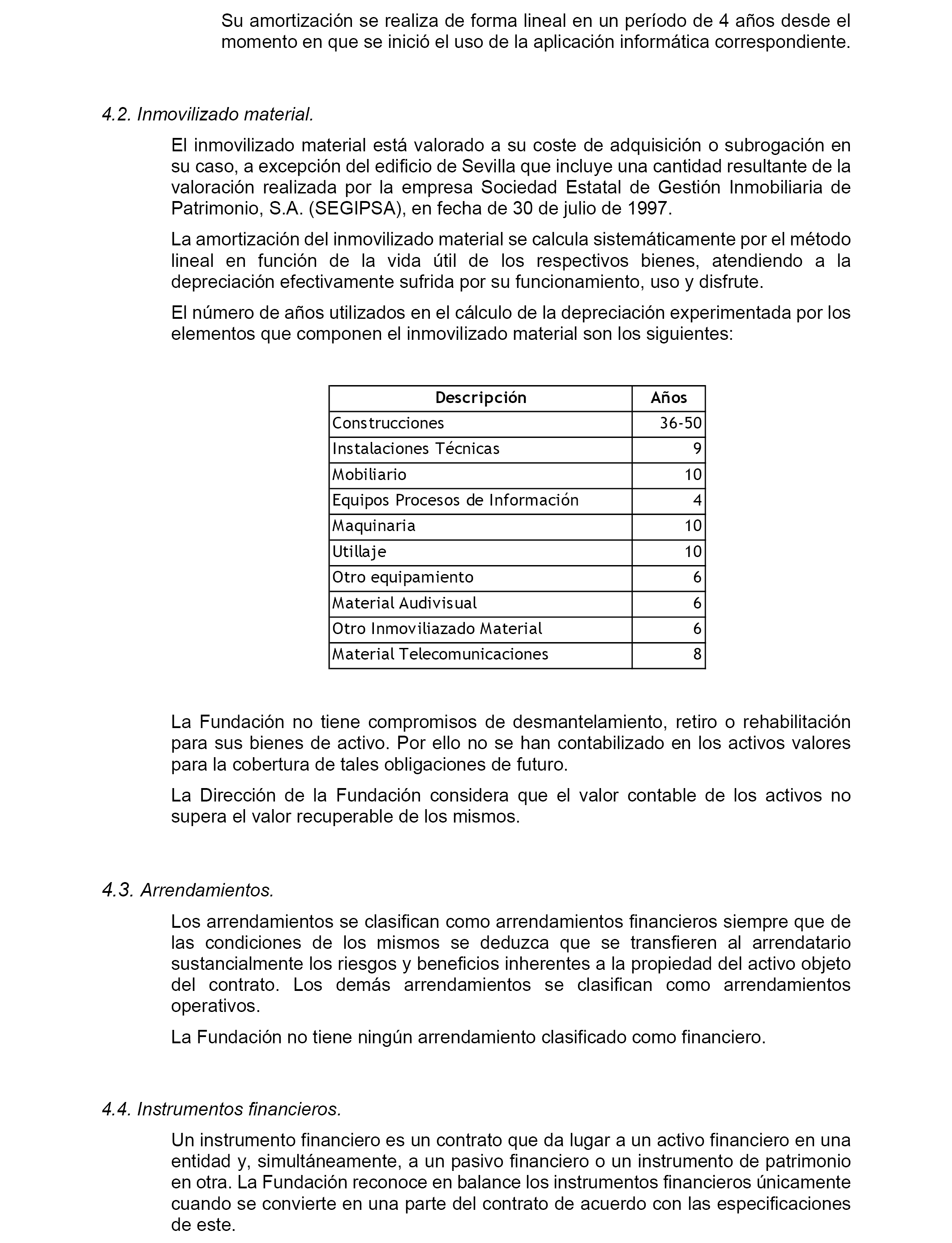 Su amortización se realiza de forma lineal en un período de 4 años desde el momento en que se inició el uso de la aplicación informática correspondiente.

4.2. Inmovilizado material.

El inmovilizado material está valorado a su coste de adquisición o subrogación en su caso, a excepción del edificio de Sevilla que incluye una cantidad resultante de la valoración realizada por la empresa Sociedad Estatal de Gestión Inmobiliaria de Patrimonio, S.A. (SEGIPSA), en fecha de 30 de julio de 1997.

La amortización del inmovilizado material se calcula sistemáticamente por el método lineal en función de la vida útil de los respectivos bienes, atendiendo a la depreciación efectivamente sufrida por su funcionamiento, uso y disfrute.

El número de años utilizados en el cálculo de la depreciación experimentada por los elementos que componen el inmovilizado material son los siguientes:

| Descripción | Años |
|---|---|
| Construcciones | 36-50 |
| Instalaciones Técnicas | 9 |
| Mobiliario | 10 |
| Equipos Procesos de Información | 4 |
| Maquinaria | 10 |
| Utillaje | 10 |
| Otro equipamiento | 6 |
| Material Audivisual | 6 |
| Otro Inmoviliazado Material | 6 |
| Material Telecomunicaciones | 8 |

La Fundación no tiene compromisos de desmantelamiento, retiro o rehabilitación para sus bienes de activo. Por ello no se han contabilizado en los activos valores para la cobertura de tales obligaciones de futuro.

La Dirección de la Fundación considera que el valor contable de los activos no supera el valor recuperable de los mismos.

4.3. Arrendamientos.

Los arrendamientos se clasifican como arrendamientos financieros siempre que de las condiciones de los mismos se deduzca que se transfieren al arrendatario sustancialmente los riesgos y beneficios inherentes a la propiedad del activo objeto del contrato. Los demás arrendamientos se clasifican como arrendamientos operativos.

La Fundación no tiene ningún arrendamiento clasificado como financiero.

4.4. Instrumentos financieros.

Un instrumento financiero es un contrato que da lugar a un activo financiero en una entidad y, simultáneamente, a un pasivo financiero o un instrumento de patrimonio en otra. La Fundación reconoce en balance los instrumentos financieros únicamente cuando se convierte en una parte del contrato de acuerdo con las especificaciones de este.